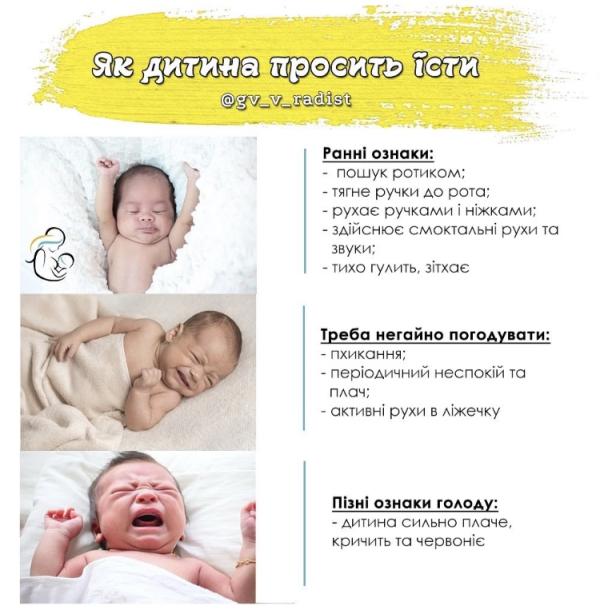 Як дитина просить їсти
@gv_v_radist

Ранні ознаки:
- пошук ротиком;
- тягне ручки до рота;
- рухає ручками і ніжками;
- здійснює смоктальні рухи та звуки;
- тихо гулить, зітхає

Треба негайно погодувати:
- пхикання;
- періодичний неспокій та плач;
- активні рухи в ліжечку

Пізні ознаки голоду:
- дитина сильно плаче, кричить та червоніє